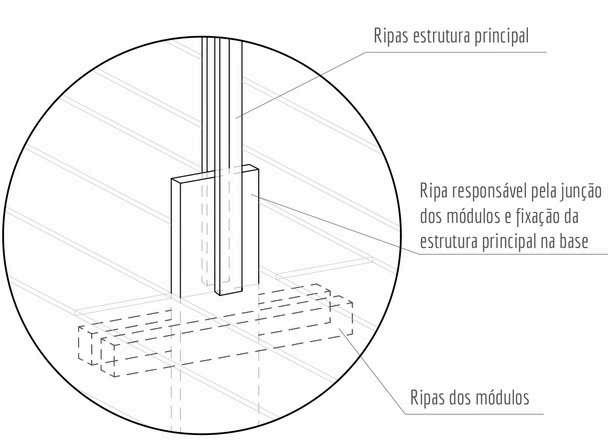 Ripas estrutura principal

Ripa responsável pela junção dos módulos e fixação da estrutura principal na base

Ripas dos módulos